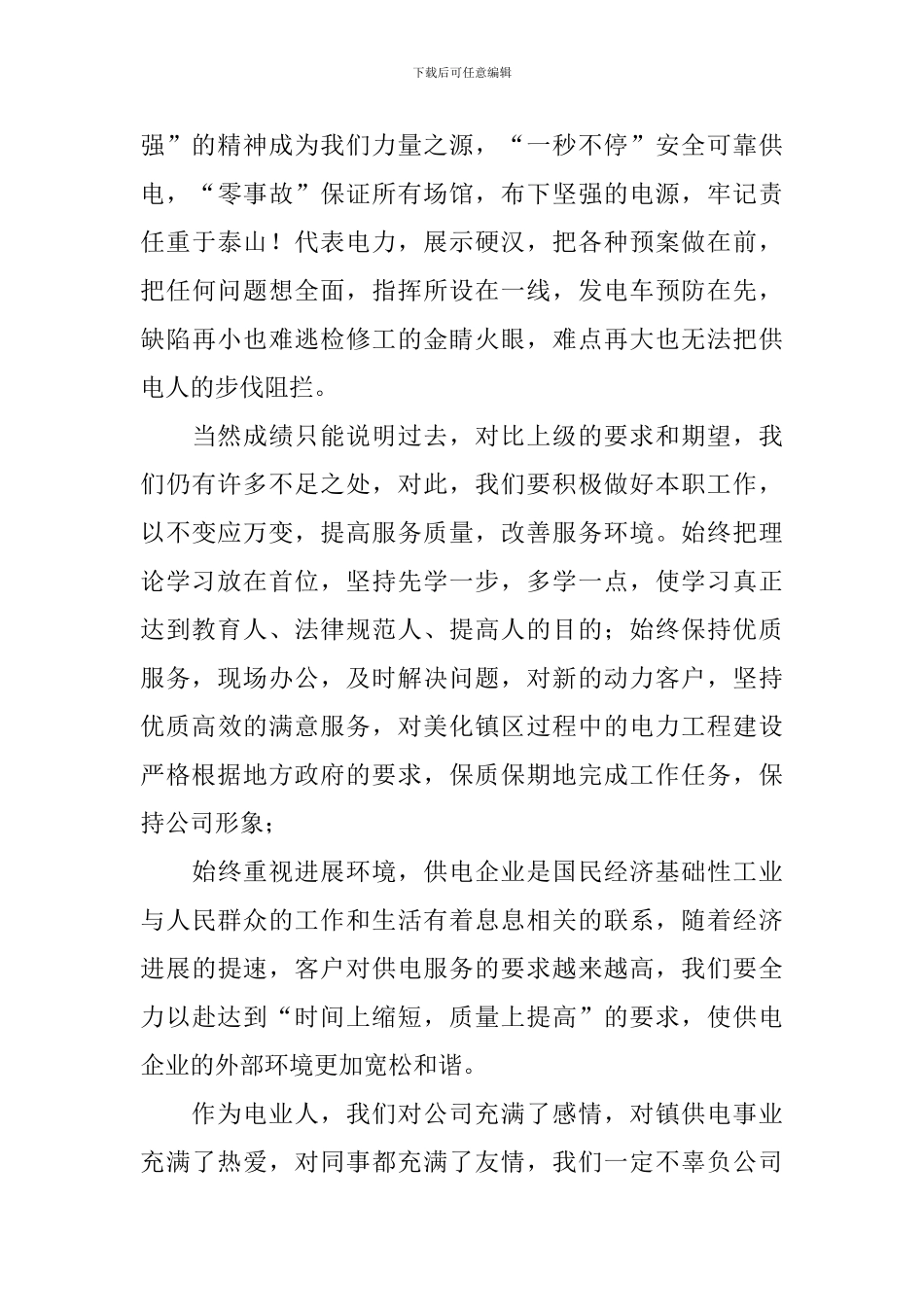 下载后可任意编辑

强”的精神成为我们力量之源，“一秒不停”安全可靠供电，“零事故”保证所有场馆，布下坚强的电源，牢记责任重于泰山！代表电力，展示硬汉，把各种预案做在前，把任何问题想全面，指挥所设在一线，发电车预防在先，缺陷再小也难逃检修工的金睛火眼，难点再大也无法把供电人的步伐阻拦。

当然成绩只能说明过去，对比上级的要求和期望，我们仍有许多不足之处，对此，我们要积极做好本职工作，以不变应万变，提高服务质量，改善服务环境。始终把理论学习放在首位，坚持先学一步，多学一点，使学习真正达到教育人、法律规范人、提高人的目的；始终保持优质服务，现场办公，及时解决问题，对新的动力客户，坚持优质高效的满意服务，对美化镇区过程中的电力工程建设严格根据地方政府的要求，保质保期地完成工作任务，保持公司形象；

始终重视进展环境，供电企业是国民经济基础性工业与人民群众的工作和生活有着息息相关的联系，随着经济进展的提速，客户对供电服务的要求越来越高，我们要全力以赴达到“时间上缩短，质量上提高”的要求，使供电企业的外部环境更加宽松和谐。

作为电业人，我们对公司充满了感情，对镇供电事业充满了热爱，对同事都充满了友情，我们一定不辜负公司